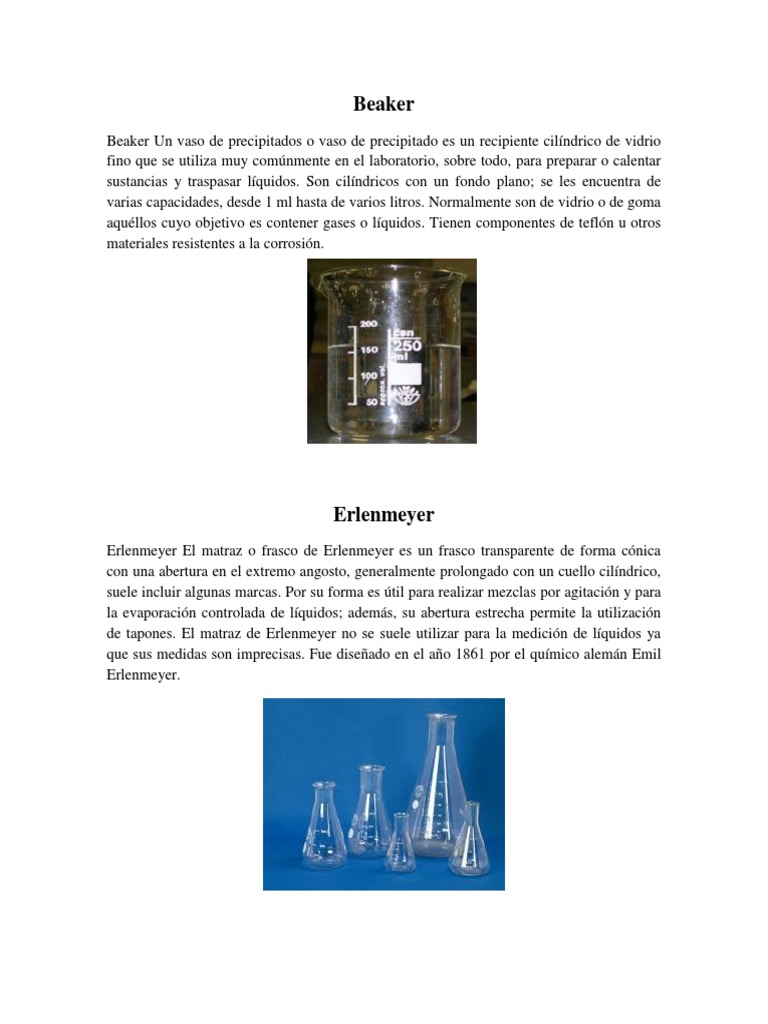 Beaker

Beaker Un vaso de precipitados o vaso de precipitado es un recipiente cilíndrico de vidrio fino que se utiliza muy comúnmente en el laboratorio, sobre todo, para preparar o calentar sustancias y traspasar líquidos. Son cilíndricos con un fondo plano; se les encuentra de varias capacidades, desde 1 ml hasta de varios litros. Normalmente son de vidrio o de goma aquéllos cuyo objetivo es contener gases o líquidos. Tienen componentes de teflón u otros materiales resistentes a la corrosión.

200
150
100
50
approx. vol.
csn
250
ml

Erlenmeyer

Erlenmeyer El matraz o frasco de Erlenmeyer es un frasco transparente de forma cónica con una abertura en el extremo angosto, generalmente prolongado con un cuello cilíndrico, suele incluir algunas marcas. Por su forma es útil para realizar mezclas por agitación y para la evaporación controlada de líquidos; además, su abertura estrecha permite la utilización de tapones. El matraz de Erlenmeyer no se suele utilizar para la medición de líquidos ya que sus medidas son imprecisas. Fue diseñado en el año 1861 por el químico alemán Emil Erlenmeyer.